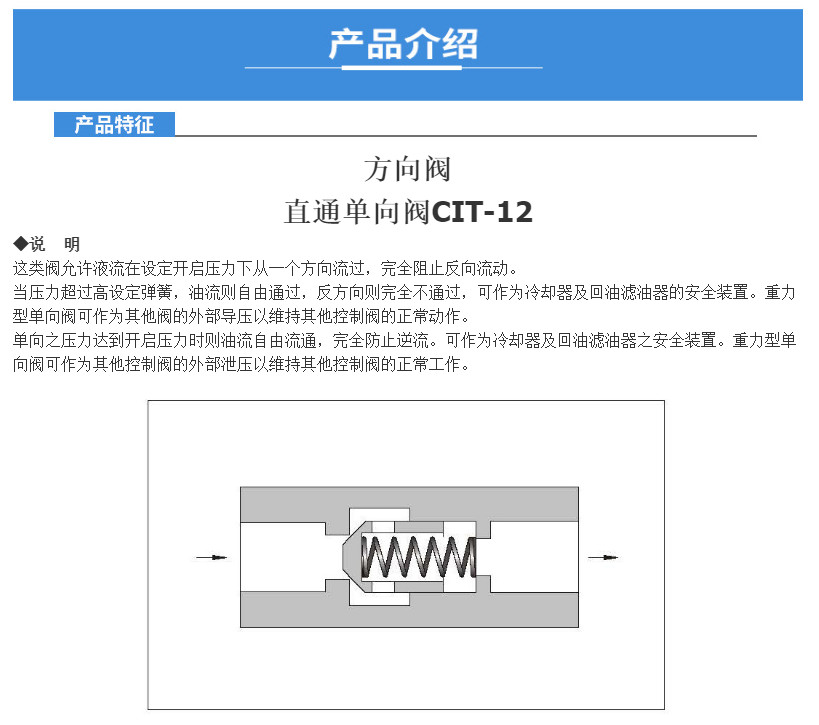 产品介绍

产品特征

方向阀

直通单向阀CIT-12

◆说 明

这类阀允许液流在设定开启压力下从一个方向流过，完全阻止反向流动。

当压力超过高设定弹簧，油流则自由通过，反方向则完全不通过，可作为冷却器及回油滤油器的安全装置。重力型单向阀可作为其他阀的外部导压以维持其他控制阀的正常动作。

单向之压力达到开启压力时则油流自由流通，完全防止逆流。可作为冷却器及回油滤油器之安全装置。重力型单向阀可作为其他控制阀的外部泄压以维持其他控制阀的正常工作。